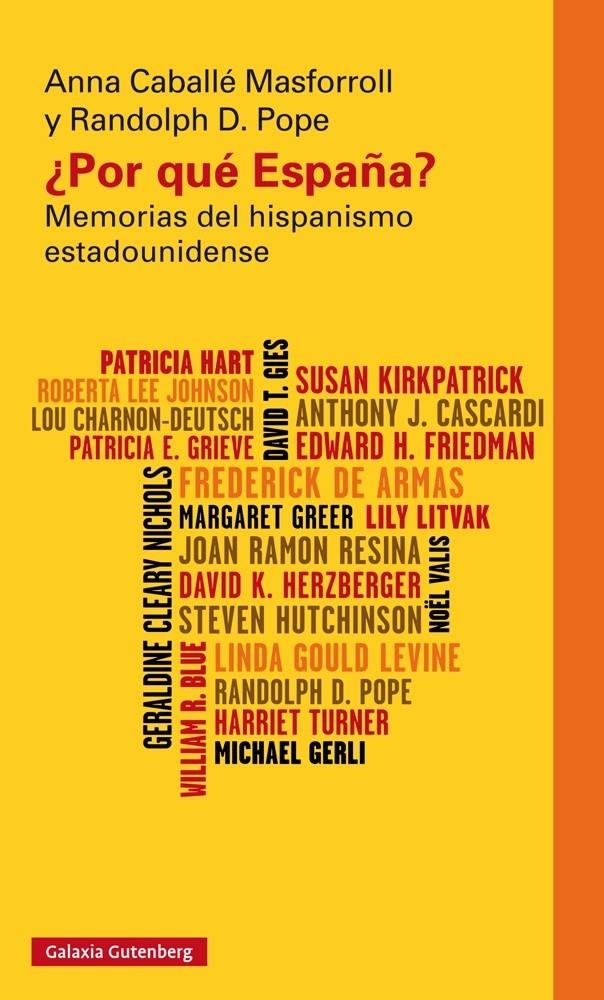 Anna Caballé Masforroll
y Randolph D. Pope

¿Por qué España?
Memorias del hispanismo estadounidense

PATRICIA HART
ROBERTA LEE JOHNSON
LOU CHARNON-DEUTSCH
PATRICIA E. GRIEVE
DAVID T. GIES
SUSAN KIRKPATRICK
ANTHONY J. CASCARDI
EDWARD H. FRIEDMAN
GERALDINE CLEARY NICHOLS
FREDERICK DE ARMAS
MARGARET GREER
LILY LITVAK
JOAN RAMON RESINA
DAVID K. HERZBERGER
STEVEN HUTCHINSON
NOËL VALIS
WILLIAM R. BLUE
LINDA GOULD LEVINE
RANDOLPH D. POPE
HARRIET TURNER
MICHAEL GERLI

Galaxia Gutenberg